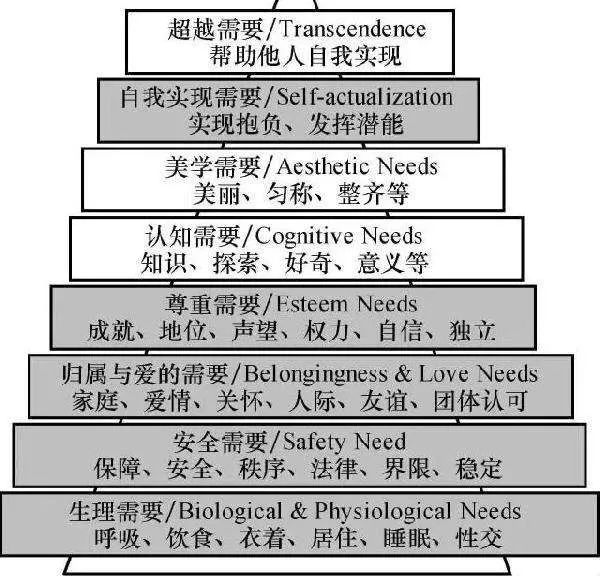 超越需要/Transcendence
帮助他人自我实现

自我实现需要/Self-actualization
实现抱负、发挥潜能

美学需要/Aesthetic Needs
美丽、匀称、整齐等

认知需要/Cognitive Needs
知识、探索、好奇、意义等

尊重需要/Esteem Needs
成就、地位、声望、权力、自信、独立

归属与爱的需要/Belongingness & Love Needs
家庭、爱情、关怀、人际、友谊、团体认可

安全需要/Safety Need
保障、安全、秩序、法律、界限、稳定

生理需要/Biological & Physiological Needs
呼吸、饮食、衣着、居住、睡眠、性交